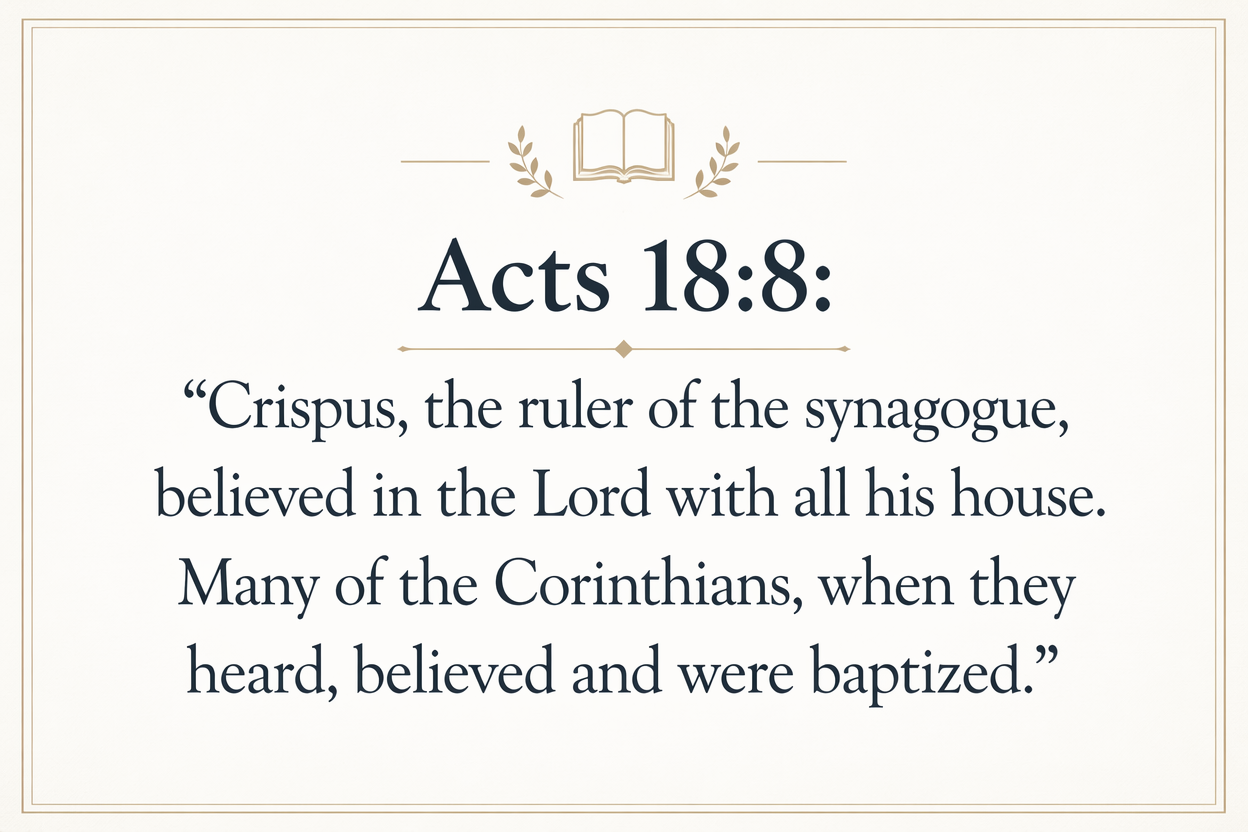 Acts 18:8:

"Crispus, the ruler of the synagogue, believed in the Lord with all his house. Many of the Corinthians, when they heard, believed and were baptized."